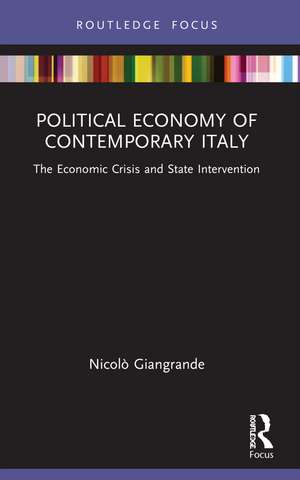 ROUTLEDGE FOCUS

POLITICAL ECONOMY OF CONTEMPORARY ITALY

The Economic Crisis and State Intervention

Nicolò Giangrande

ROUTLEDGE

Focus